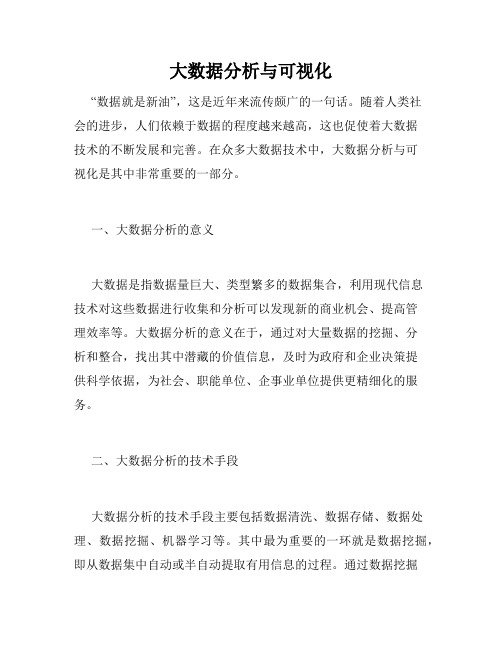 大数据分析与可视化

“数据就是新油”，这是近年来流传颇广的一句话。随着人类社会的进步，人们依赖于数据的程度越来越高，这也促使着大数据技术的不断发展和完善。在众多大数据技术中，大数据分析与可视化是其中非常重要的一部分。

一、大数据分析的意义

大数据是指数据量巨大、类型繁多的数据集合，利用现代信息技术对这些数据进行收集和分析可以发现新的商业机会、提高管理效率等。大数据分析的意义在于，通过对大量数据的挖掘、分析和整合，找出其中潜藏的价值信息，及时为政府和企业决策提供科学依据，为社会、职能单位、企事业单位提供更精细化的服务。

二、大数据分析的技术手段

大数据分析的技术手段主要包括数据清洗、数据存储、数据处理、数据挖掘、机器学习等。其中最为重要的一环就是数据挖掘，即从数据集中自动或半自动提取有用信息的过程。通过数据挖掘